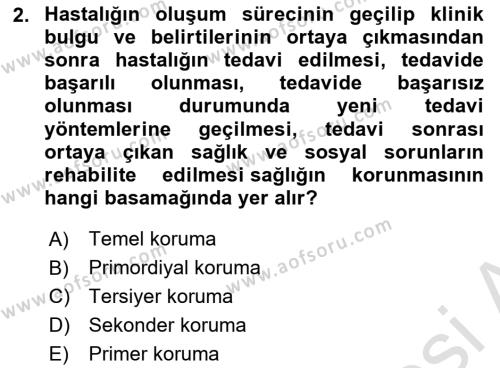 2. Hastalığın oluşum sürecinin geçilip klinik bulgu ve belirtilerinin ortaya çıkmasından sonra hastalığın tedavi edilmesi, tedavide başarılı olunması, tedavide başarısız olunması durumunda yeni tedavi yöntemlerine geçilmesi, tedavi sonrası ortaya çıkan sağlık ve sosyal sorunların rehabilite edilmesi sağlığın korunmasının hangi basamağında yer alır?

A) Temel koruma
B) Primordiyal koruma
C) Tersiyer koruma
D) Sekonder koruma
E) Primer koruma

www.aofsoru.com